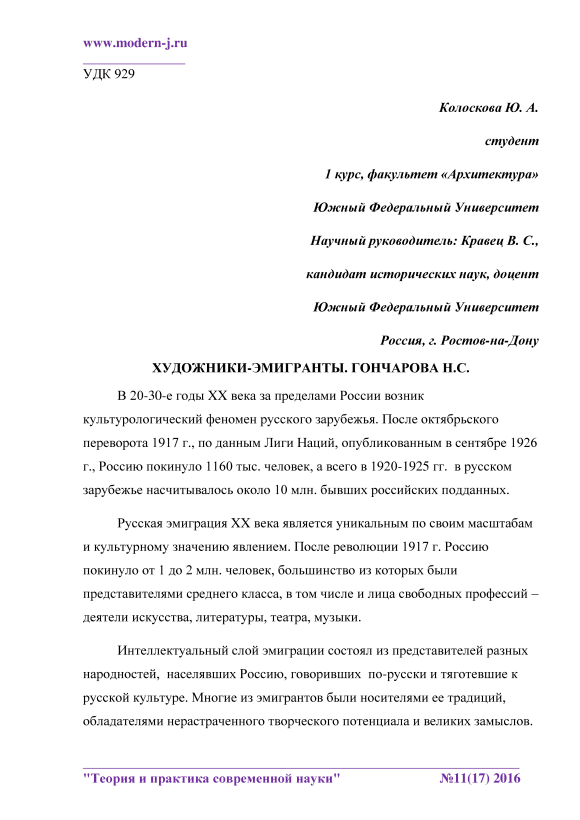 www.modern-j.ru

УДК 929

Колоскова Ю. А.

студент

1 курс, факультет «Архитектура»

Южный Федеральный Университет

Научный руководитель: Кравец В. С.,

кандидат исторических наук, доцент

Южный Федеральный Университет

Россия, г. Ростов-на-Дону

ХУДОЖНИКИ-ЭМИГРАНТЫ. ГОНЧАРОВА Н.С.

В 20-30-е годы XX века за пределами России возник культурологический феномен русского зарубежья. После октябрьского переворота 1917 г., по данным Лиги Наций, опубликованным в сентябре 1926 г., Россию покинуло 1160 тыс. человек, а всего в 1920-1925 гг. в русском зарубежье насчитывалось около 10 млн. бывших российских подданных.

Русская эмиграция XX века является уникальным по своим масштабам и культурному значению явлением. После революции 1917 г. Россию покинуло от 1 до 2 млн. человек, большинство из которых были представителями среднего класса, в том числе и лица свободных профессий – деятели искусства, литературы, театра, музыки.

Интеллектуальный слой эмиграции состоял из представителей разных народностей, населявших Россию, говоривших по-русски и тяготевшие к русской культуре. Многие из эмигрантов были носителями ее традиций, обладателями нерастраченного творческого потенциала и великих замыслов.

"Теория и практика современной науки" №11(17) 2016